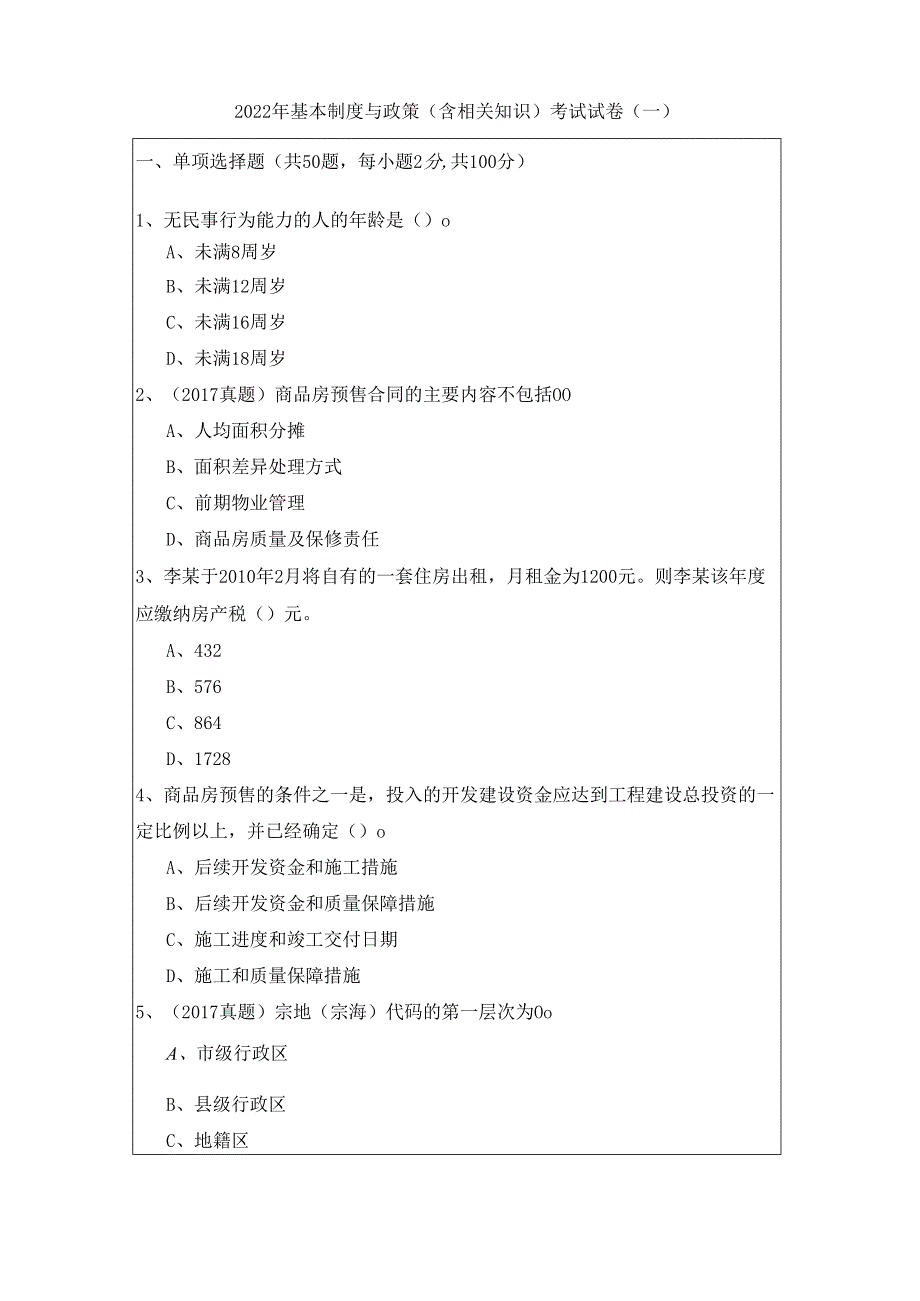 2022年基本制度与政策（含相关知识）考试试卷（一）

一、单项选择题（共50题，每小题2分,共100分）

1、无民事行为能力的人的年龄是（）o

A、未满8周岁

B、未满12周岁

C、未满16周岁

D、未满18周岁

2、（2017真题）商品房预售合同的主要内容不包括00

A、人均面积分摊

B、面积差异处理方式

C、前期物业管理

D、商品房质量及保修责任

3、李某于2010年2月将自有的一套住房出租，月租金为1200元。则李某该年度应缴纳房产税（）元。

A、432

B、576

C、864

D、1728

4、商品房预售的条件之一是，投入的开发建设资金应达到工程建设总投资的一定比例以上，并已经确定（）o

A、后续开发资金和施工措施

B、后续开发资金和质量保障措施

C、施工进度和竣工交付日期

D、施工和质量保障措施

5、（2017真题）宗地（宗海）代码的第一层次为0o

A、市级行政区

B、县级行政区

C、地籍区